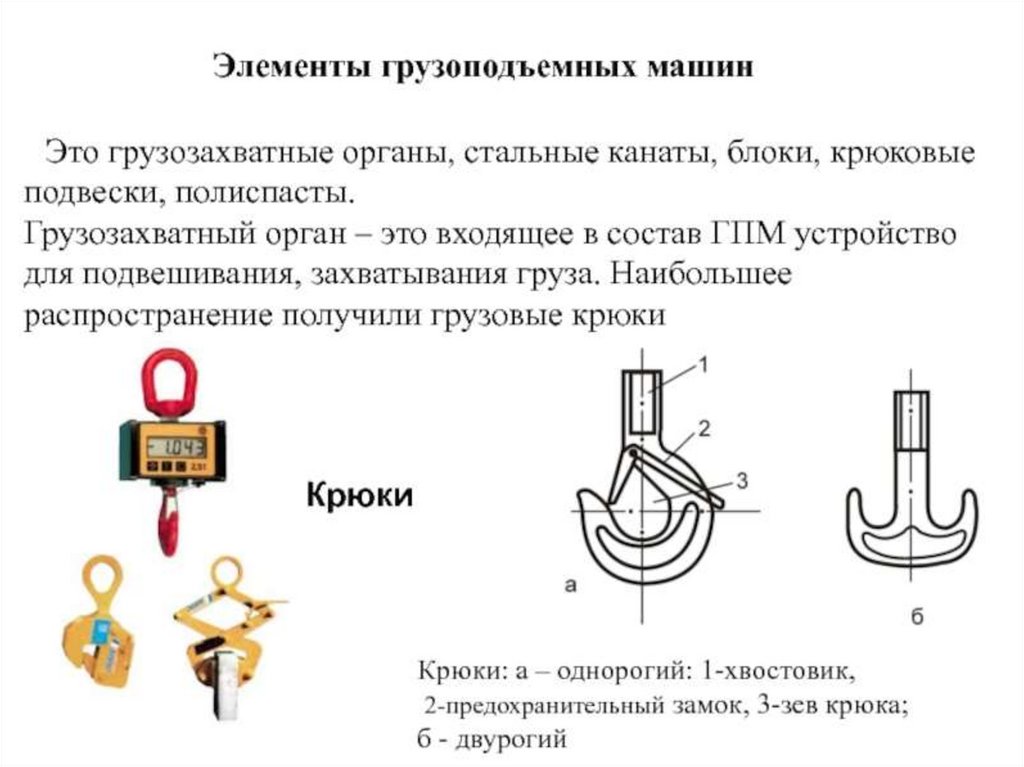 Элементы грузоподъемных машин

Это грузозахватные органы, стальные канаты, блоки, крюковые подвески, полиспасты.
Грузозахватный орган – это входящее в состав ГПМ устройство для подвешивания, захватывания груза. Наибольшее распространение получили грузовые крюки

1043

Крюки

1

2

3

а

б

Крюки: а – однорогий: 1-хвостовик,
2-предохранительный замок, 3-зев крюка;
б - двурогий